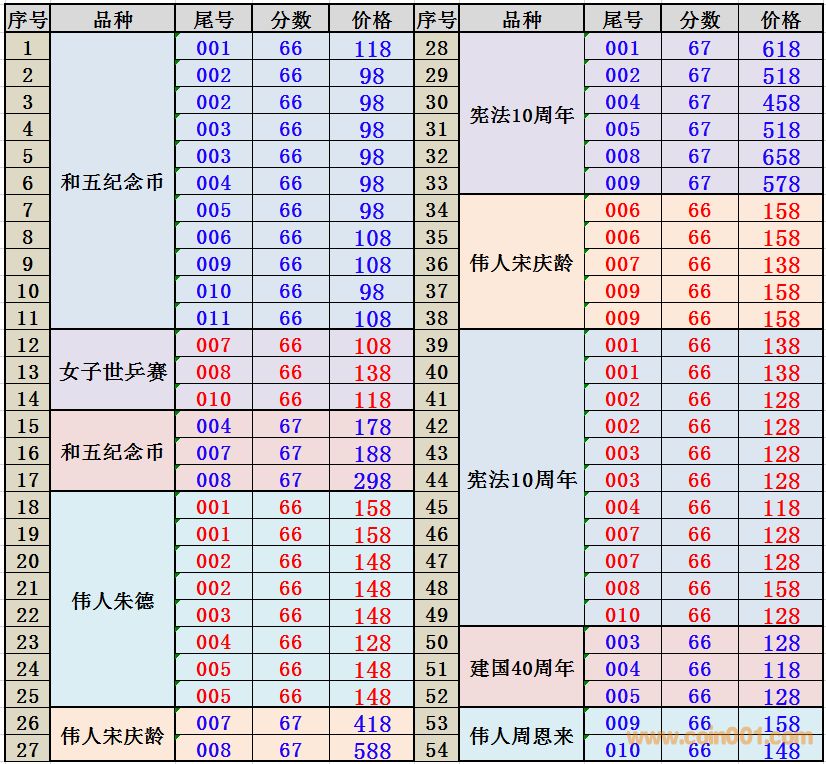 | 序号 | 品种 | 尾号 | 分数 | 价格 |
|---|---|---|---|---|
| 1 | 和五纪念币 | 001 | 66 | 118 |
| 2 | | 002 | 66 | 98 |
| 3 | | 002 | 66 | 98 |
| 4 | | 003 | 66 | 98 |
| 5 | | 003 | 66 | 98 |
| 6 | | 004 | 66 | 98 |
| 7 | | 005 | 66 | 98 |
| 8 | | 006 | 66 | 108 |
| 9 | | 009 | 66 | 108 |
| 10 | | 010 | 66 | 98 |
| 11 | | 011 | 66 | 108 |
| 12 | 女子世乒赛 | 007 | 66 | 108 |
| 13 | | 008 | 66 | 138 |
| 14 | | 010 | 66 | 118 |
| 15 | 和五纪念币 | 004 | 67 | 178 |
| 16 | | 007 | 67 | 188 |
| 17 | | 008 | 67 | 298 |
| 18 | 伟人朱德 | 001 | 66 | 158 |
| 19 | | 001 | 66 | 158 |
| 20 | | 002 | 66 | 148 |
| 21 | | 002 | 66 | 148 |
| 22 | | 003 | 66 | 148 |
| 23 | | 004 | 66 | 128 |
| 24 | | 005 | 66 | 148 |
| 25 | | 005 | 66 | 148 |
| 26 | 伟人宋庆龄 | 007 | 67 | 418 |
| 27 | | 008 | 67 | 588 |

| 序号 | 品种 | 尾号 | 分数 | 价格 |
|---|---|---|---|---|
| 28 | 宪法10周年 | 001 | 67 | 618 |
| 29 | | 002 | 67 | 518 |
| 30 | | 004 | 67 | 458 |
| 31 | | 005 | 67 | 518 |
| 32 | | 008 | 67 | 658 |
| 33 | | 009 | 67 | 578 |
| 34 | 伟人宋庆龄 | 006 | 66 | 158 |
| 35 | | 006 | 66 | 158 |
| 36 | | 007 | 66 | 138 |
| 37 | | 009 | 66 | 158 |
| 38 | | 009 | 66 | 158 |
| 39 | 宪法10周年 | 001 | 66 | 138 |
| 40 | | 001 | 66 | 138 |
| 41 | | 002 | 66 | 128 |
| 42 | | 002 | 66 | 128 |
| 43 | | 003 | 66 | 128 |
| 44 | | 003 | 66 | 128 |
| 45 | | 004 | 66 | 118 |
| 46 | | 007 | 66 | 128 |
| 47 | | 007 | 66 | 128 |
| 48 | | 008 | 66 | 158 |
| 49 | | 010 | 66 | 128 |
| 50 | 建国40周年 | 003 | 66 | 128 |
| 51 | | 004 | 66 | 118 |
| 52 | | 005 | 66 | 128 |
| 53 | 伟人周恩来 | 009 | 66 | 158 |
| 54 | | 010 | 66 | 148 |

www.coin001.com